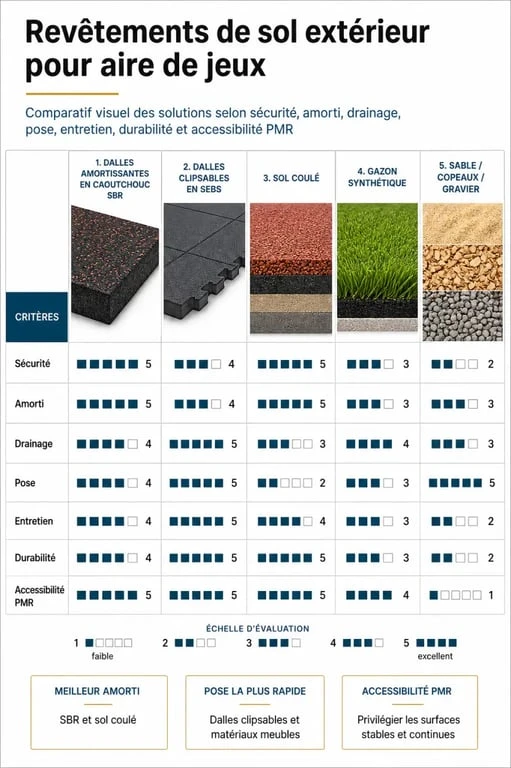 Revêtements de sol extérieur pour aire de jeux

Comparatif visuel des solutions selon sécurité, amorti, drainage, pose, entretien, durabilité et accessibilité PMR

| CRITÈRES | 1. DALLES AMORTISSANTES EN CAOUTCHOUC SBR | 2. DALLES CLIPSABLES EN SEBS | 3. SOL COULÉ | 4. GAZON SYNTHÉTIQUE | 5. SABLE / COPEAUX / GRAVIER |
|---|---|---|---|---|---|
| Sécurité | 5 | 4 | 5 | 3 | 2 |
| Amorti | 5 | 4 | 5 | 3 | 3 |
| Drainage | 4 | 5 | 3 | 4 | 3 |
| Pose | 4 | 5 | 2 | 3 | 5 |
| Entretien | 4 | 5 | 4 | 3 | 2 |
| Durabilité | 4 | 5 | 5 | 3 | 2 |
| Accessibilité PMR | 5 | 5 | 5 | 4 | 1 |

ÉCHELLE D'ÉVALUATION
1 faible 2 3 4 5 excellent

MEILLEUR AMORTI
SBR et sol coulé

POSE LA PLUS RAPIDE
Dalles clipsables et matériaux meubles

ACCESSIBILITÉ PMR
Privilégier les surfaces stables et continues